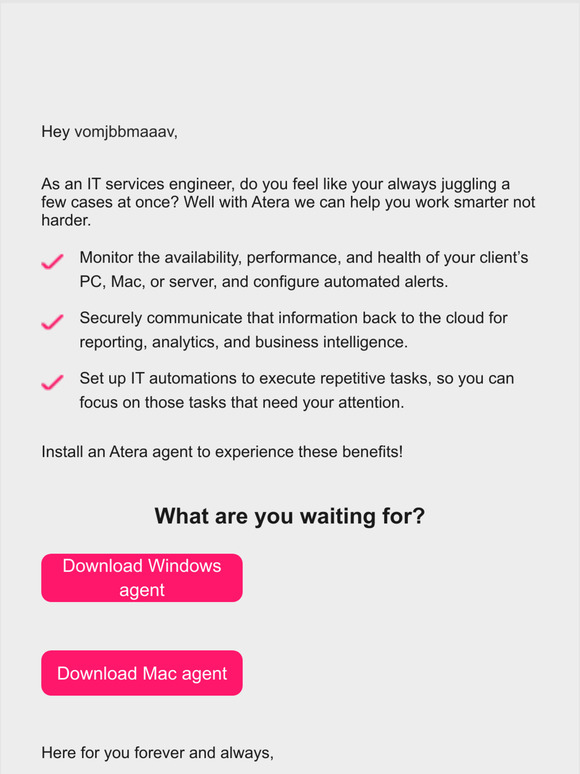 Hey vomjbbmaaav,

As an IT services engineer, do you feel like your always juggling a few cases at once? Well with Atera we can help you work smarter not harder.

Monitor the availability, performance, and health of your client's PC, Mac, or server, and configure automated alerts.

Securely communicate that information back to the cloud for reporting, analytics, and business intelligence.

Set up IT automations to execute repetitive tasks, so you can focus on those tasks that need your attention.

Install an Atera agent to experience these benefits!

What are you waiting for?

Download Windows agent

Download Mac agent

Here for you forever and always,